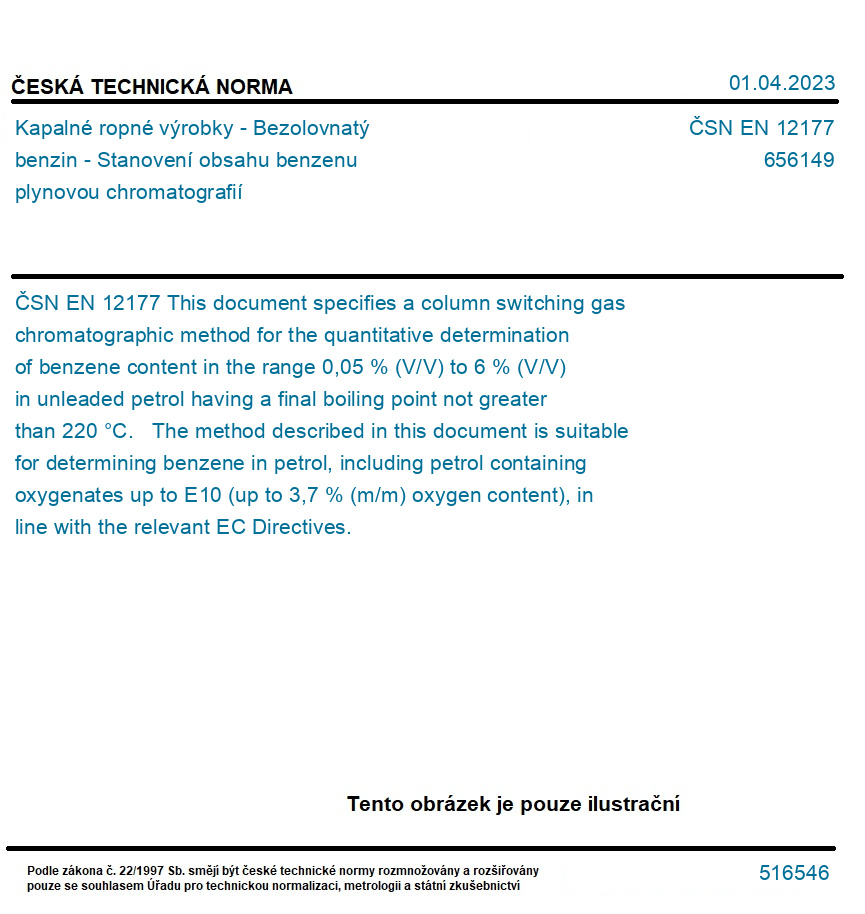 ČESKÁ TECHNICKÁ NORMA

01.04.2023

Kapalné ropné výrobky - Bezolovnatý benzin - Stanovení obsahu benzenu plynovou chromatografií

ČSN EN 12177
656149

ČSN EN 12177 This document specifies a column switching gas chromatographic method for the quantitative determination of benzene content in the range 0,05 % (V/V) to 6 % (V/V) in unleaded petrol having a final boiling point not greater than 220 °C. The method described in this document is suitable for determining benzene in petrol, including petrol containing oxygenates up to E10 (up to 3,7 % (m/m) oxygen content), in line with the relevant EC Directives.

Tento obrázek je pouze ilustrační

Podle zákona č. 22/1997 Sb. smějí být české technické normy rozmnožovány a rozšiřovány pouze se souhlasem Úřadu pro technickou normalizaci, metrologii a státní zkušebnictví

516546